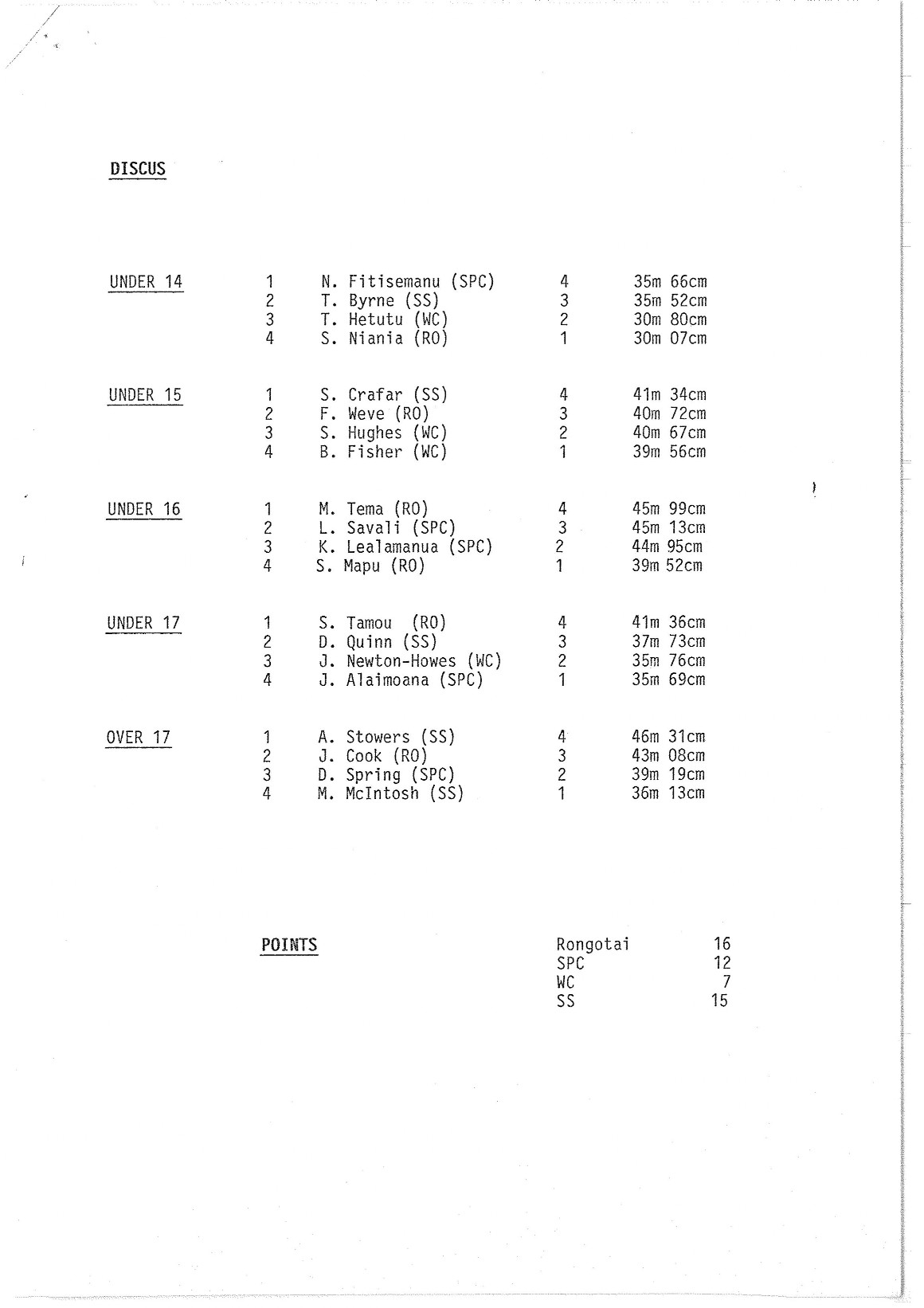 DISCUS

| | | | | |
|---|---|---|---|---|
| UNDER 14 | 1 | N. Fitisemanu (SPC) | 4 | 35m 66cm |
| | 2 | T. Byrne (SS) | 3 | 35m 52cm |
| | 3 | T. Hetutu (WC) | 2 | 30m 80cm |
| | 4 | S. Niania (RO) | 1 | 30m 07cm |
| UNDER 15 | 1 | S. Crafar (SS) | 4 | 41m 34cm |
| | 2 | F. Weve (RO) | 3 | 40m 72cm |
| | 3 | S. Hughes (WC) | 2 | 40m 67cm |
| | 4 | B. Fisher (WC) | 1 | 39m 56cm |
| UNDER 16 | 1 | M. Tema (RO) | 4 | 45m 99cm |
| | 2 | L. Savali (SPC) | 3 | 45m 13cm |
| | 3 | K. Lealamanua (SPC) | 2 | 44m 95cm |
| | 4 | S. Mapu (RO) | 1 | 39m 52cm |
| UNDER 17 | 1 | S. Tamou (RO) | 4 | 41m 36cm |
| | 2 | D. Quinn (SS) | 3 | 37m 73cm |
| | 3 | J. Newton-Howes (WC) | 2 | 35m 76cm |
| | 4 | J. Alaimoana (SPC) | 1 | 35m 69cm |
| OVER 17 | 1 | A. Stowers (SS) | 4 | 46m 31cm |
| | 2 | J. Cook (RO) | 3 | 43m 08cm |
| | 3 | D. Spring (SPC) | 2 | 39m 19cm |
| | 4 | M. McIntosh (SS) | 1 | 36m 13cm |

POINTS

| | |
|---|---|
| Rongotai | 16 |
| SPC | 12 |
| WC | 7 |
| SS | 15 |